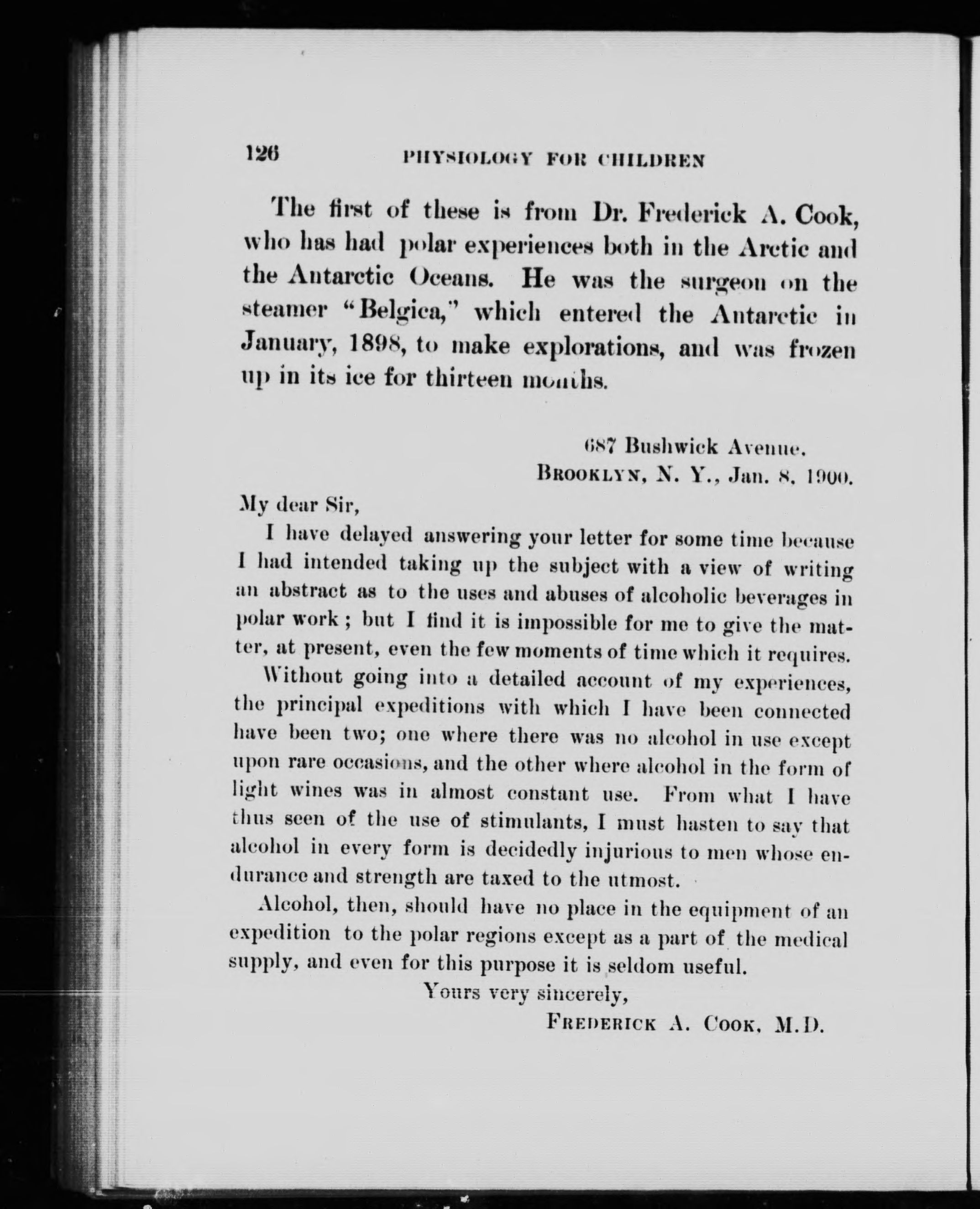 126 PHYSIOLOGY FOR CHILDREN

The first of these is from Dr. Frederick A. Cook, who has had polar experiences both in the Arctic and the Antarctic Oceans. He was the surgeon on the steamer "Belgica," which entered the Antarctic in January, 1898, to make explorations, and was frozen up in its ice for thirteen months.

687 Bushwick Avenue.
BROOKLYN, N. Y., Jan. 8, 1900.

My dear Sir,

I have delayed answering your letter for some time because I had intended taking up the subject with a view of writing an abstract as to the uses and abuses of alcoholic beverages in polar work; but I find it is impossible for me to give the matter, at present, even the few moments of time which it requires.

Without going into a detailed account of my experiences, the principal expeditions with which I have been connected have been two; one where there was no alcohol in use except upon rare occasions, and the other where alcohol in the form of light wines was in almost constant use. From what I have thus seen of the use of stimulants, I must hasten to say that alcohol in every form is decidedly injurious to men whose endurance and strength are taxed to the utmost.

Alcohol, then, should have no place in the equipment of an expedition to the polar regions except as a part of the medical supply, and even for this purpose it is seldom useful.

Yours very sincerely,
FREDERICK A. COOK, M.D.